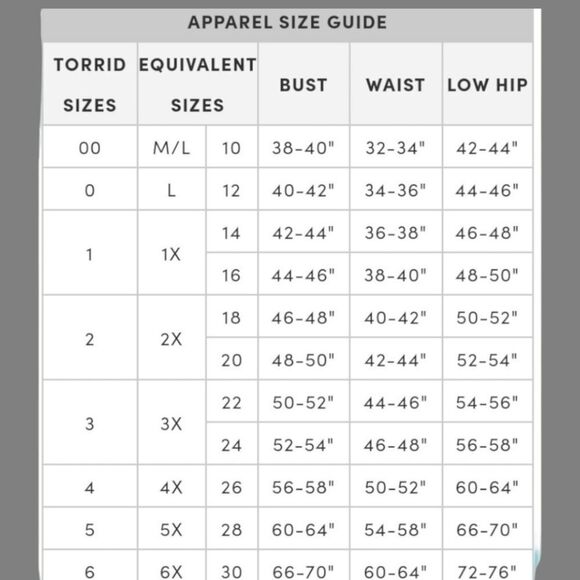 APPAREL SIZE GUIDE

| TORRID SIZES | EQUIVALENT SIZES | | BUST | WAIST | LOW HIP |
|---|---|---|---|---|---|
| 00 | M/L | 10 | 38-40" | 32-34" | 42-44" |
| 0 | L | 12 | 40-42" | 34-36" | 44-46" |
| 1 | 1X | 14 | 42-44" | 36-38" | 46-48" |
| | | 16 | 44-46" | 38-40" | 48-50" |
| 2 | 2X | 18 | 46-48" | 40-42" | 50-52" |
| | | 20 | 48-50" | 42-44" | 52-54" |
| 3 | 3X | 22 | 50-52" | 44-46" | 54-56" |
| | | 24 | 52-54" | 46-48" | 56-58" |
| 4 | 4X | 26 | 56-58" | 50-52" | 60-64" |
| 5 | 5X | 28 | 60-64" | 54-58" | 66-70" |
| 6 | 6X | 30 | 66-70" | 60-64" | 72-76" |